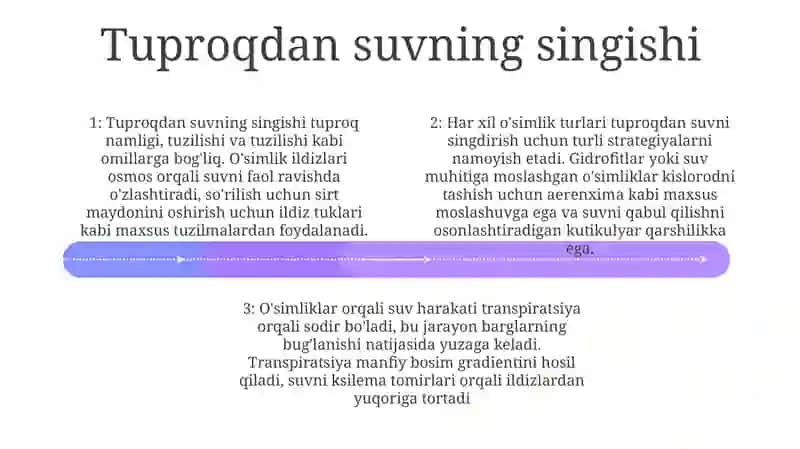 Tuproqdan suvning singishi

1: Tuproqdan suvning singishi tuproq namligi, tuzilishi va tuzilishi kabi omillarga bog'liq. O'simlik ildizlari osmos orqali suvni faol ravishda o'zlashtiradi, so'rilish uchun sirt maydonini oshirish uchun ildiz tuklari kabi maxsus tuzilmalardan foydalanadi.

2: Har xil o'simlik turlari tuproqdan suvni singdirish uchun turli strategiyalarni namoyish etadi. Gidrofitlar yoki suv muhitiga moslashgan o'simliklar kislorodni tashish uchun aerenxima kabi maxsus moslashuvga ega va suvni qabul qilishni osonlashtiradigan kutikulyar qarshilikka ega.

3: O'simliklar orqali suv harakati transpiratsiya orqali sodir bo'ladi, bu jarayon barglarning bug'lanishi natijasida yuzaga keladi. Transpiratsiya manfiy bosim gradientini hosil qiladi, suvni ksilema tomirlari orqali ildizlardan yuqoriga tortadi